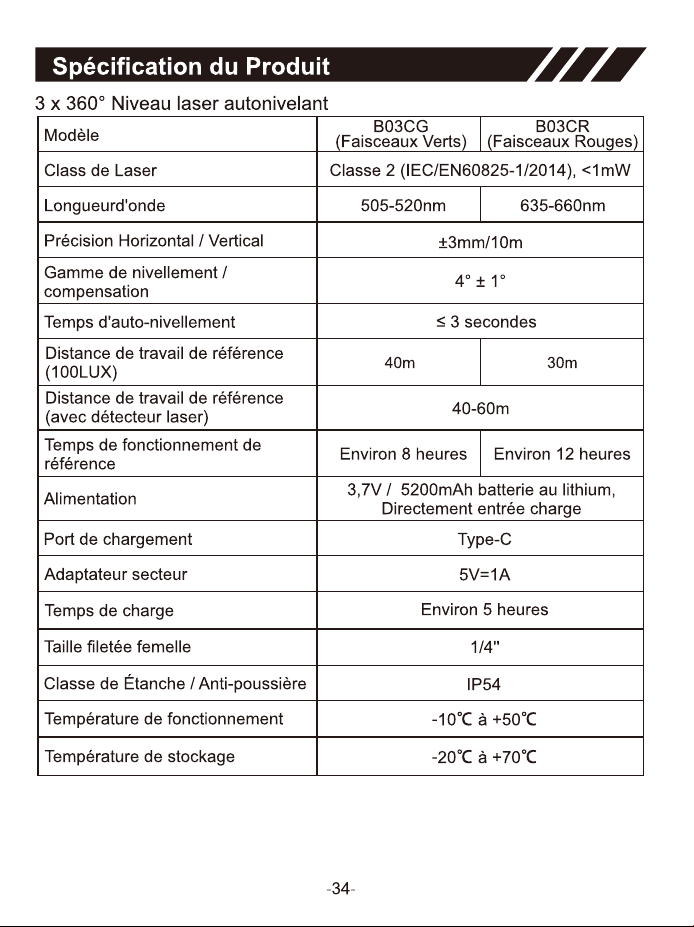 Spécification du Produit

3 x 360° Niveau laser autonivelant

| Modèle | B03CG (Faisceaux Verts) | B03CR (Faisceaux Rouges) |
|---|---|---|
| Class de Laser | Classe 2 (IEC/EN60825-1/2014), <1mW | |
| Longueurd'onde | 505-520nm | 635-660nm |
| Précision Horizontal / Vertical | ±3mm/10m | |
| Gamme de nivellement / compensation | 4° ± 1° | |
| Temps d'auto-nivellement | ≤ 3 secondes | |
| Distance de travail de référence (100LUX) | 40m | 30m |
| Distance de travail de référence (avec détecteur laser) | 40-60m | |
| Temps de fonctionnement de référence | Environ 8 heures | Environ 12 heures |
| Alimentation | 3,7V / 5200mAh batterie au lithium, Directement entrée charge | |
| Port de chargement | Type-C | |
| Adaptateur secteur | 5V=1A | |
| Temps de charge | Environ 5 heures | |
| Taille filetée femelle | 1/4" | |
| Classe de Étanche / Anti-poussière | IP54 | |
| Température de fonctionnement | -10℃ à +50℃ | |
| Température de stockage | -20℃ à +70℃ | |

-34-